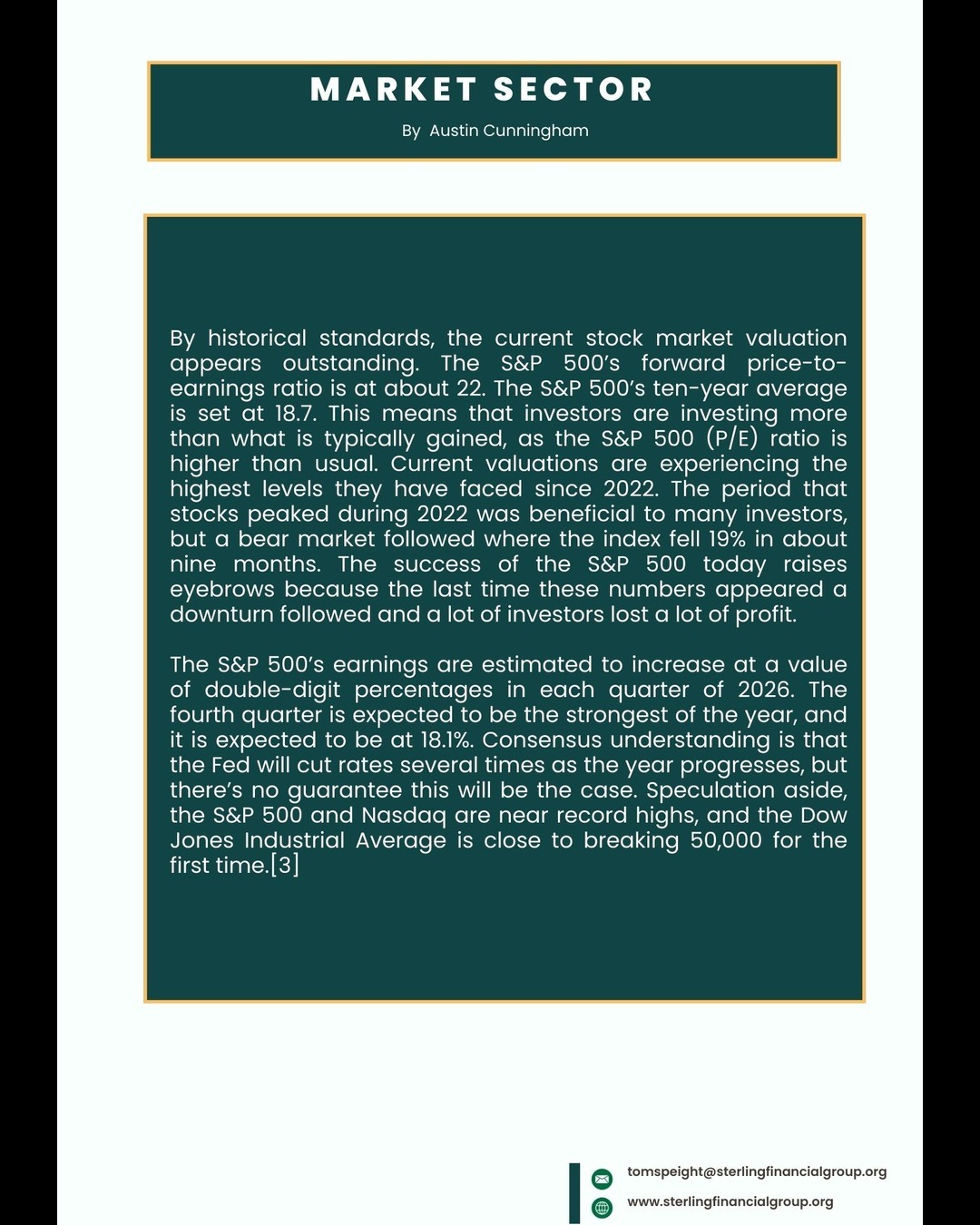 MARKET SECTOR

By Austin Cunningham

By historical standards, the current stock market valuation appears outstanding. The S&P 500's forward price-to-earnings ratio is at about 22. The S&P 500's ten-year average is set at 18.7. This means that investors are investing more than what is typically gained, as the S&P 500 (P/E) ratio is higher than usual. Current valuations are experiencing the highest levels they have faced since 2022. The period that stocks peaked during 2022 was beneficial to many investors, but a bear market followed where the index fell 19% in about nine months. The success of the S&P 500 today raises eyebrows because the last time these numbers appeared a downturn followed and a lot of investors lost a lot of profit.

The S&P 500's earnings are estimated to increase at a value of double-digit percentages in each quarter of 2026. The fourth quarter is expected to be the strongest of the year, and it is expected to be at 18.1%. Consensus understanding is that the Fed will cut rates several times as the year progresses, but there's no guarantee this will be the case. Speculation aside, the S&P 500 and Nasdaq are near record highs, and the Dow Jones Industrial Average is close to breaking 50,000 for the first time.[3]

tomspeight@sterlingfinancialgroup.org
www.sterlingfinancialgroup.org